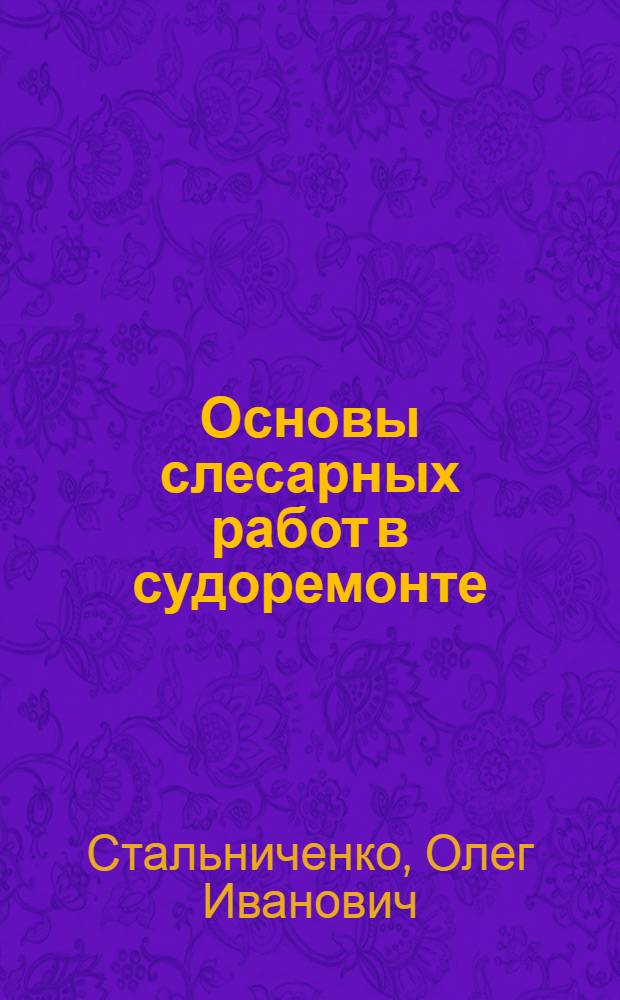 Основы слесарных работ в судоремонте

Стальниченко, Олег Иванович